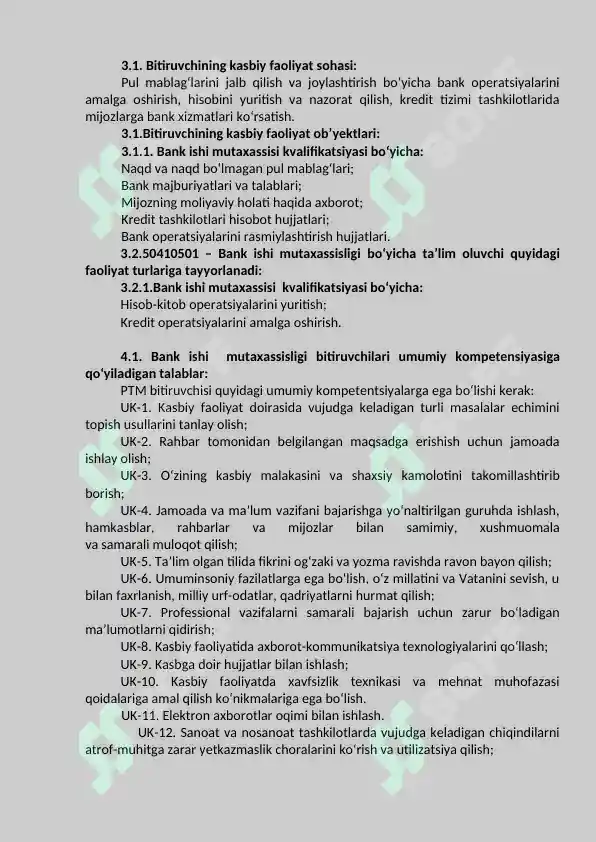 3.1. Bitiruvchining kasbiy faoliyat sohasi:

Pul mablag'larini jalb qilish va joylashtirish bo'yicha bank operatsiyalarini amalga oshirish, hisobini yuritish va nazorat qilish, kredit tizimi tashkilotlarida mijozlarga bank xizmatlari ko'rsatish.

3.1.Bitiruvchining kasbiy faoliyat ob'yektlari:

3.1.1. Bank ishi mutaxassisi kvalifikatsiyasi bo'yicha:

Naqd va naqd bo'lmagan pul mablag'lari;

Bank majburiyatlari va talablari;

Mijozning moliyaviy holati haqida axborot;

Kredit tashkilotlari hisobot hujjatlari;

Bank operatsiyalarini rasmiylashtirish hujjatlari.

3.2.50410501 – Bank ishi mutaxassisligi bo'yicha ta'lim oluvchi quyidagi faoliyat turlariga tayyorlanadi:

3.2.1.Bank ishi mutaxassisi kvalifikatsiyasi bo'yicha:

Hisob-kitob operatsiyalarini yuritish;

Kredit operatsiyalarini amalga oshirish.

4.1. Bank ishi mutaxassisligi bitiruvchilari umumiy kompetensiyasiga qo'yiladigan talablar:

PTM bitiruvchisi quyidagi umumiy kompetentsiyalarga ega bo'lishi kerak:

UK-1. Kasbiy faoliyat doirasida vujudga keladigan turli masalalar echimini topish usullarini tanlay olish;

UK-2. Rahbar tomonidan belgilangan maqsadga erishish uchun jamoada ishlay olish;

UK-3. O'zining kasbiy malakasini va shaxsiy kamolotini takomillashtirib borish;

UK-4. Jamoada va ma'lum vazifani bajarishga yo'naltirilgan guruhda ishlash, hamkasblar, rahbarlar va mijozlar bilan samimiy, xushmuomala va samarali muloqot qilish;

UK-5. Ta'lim olgan tilida fikrini og'zaki va yozma ravishda ravon bayon qilish;

UK-6. Umuminsoniy fazilatlarga ega bo'lish, o'z millatini va Vatanini sevish, u bilan faxrlanish, milliy urf-odatlar, qadriyatlarni hurmat qilish;

UK-7. Professional vazifalarni samarali bajarish uchun zarur bo'ladigan ma'lumotlarni qidirish;

UK-8. Kasbiy faoliyatida axborot-kommunikatsiya texnologiyalarini qo'llash;

UK-9. Kasbga doir hujjatlar bilan ishlash;

UK-10. Kasbiy faoliyatda xavfsizlik texnikasi va mehnat muhofazasi qoidalariga amal qilish ko'nikmalariga ega bo'lish.

UK-11. Elektron axborotlar oqimi bilan ishlash.

UK-12. Sanoat va nosanoat tashkilotlarda vujudga keladigan chiqindilarni atrof-muhitga zarar yetkazmaslik choralarini ko'rish va utilizatsiya qilish;